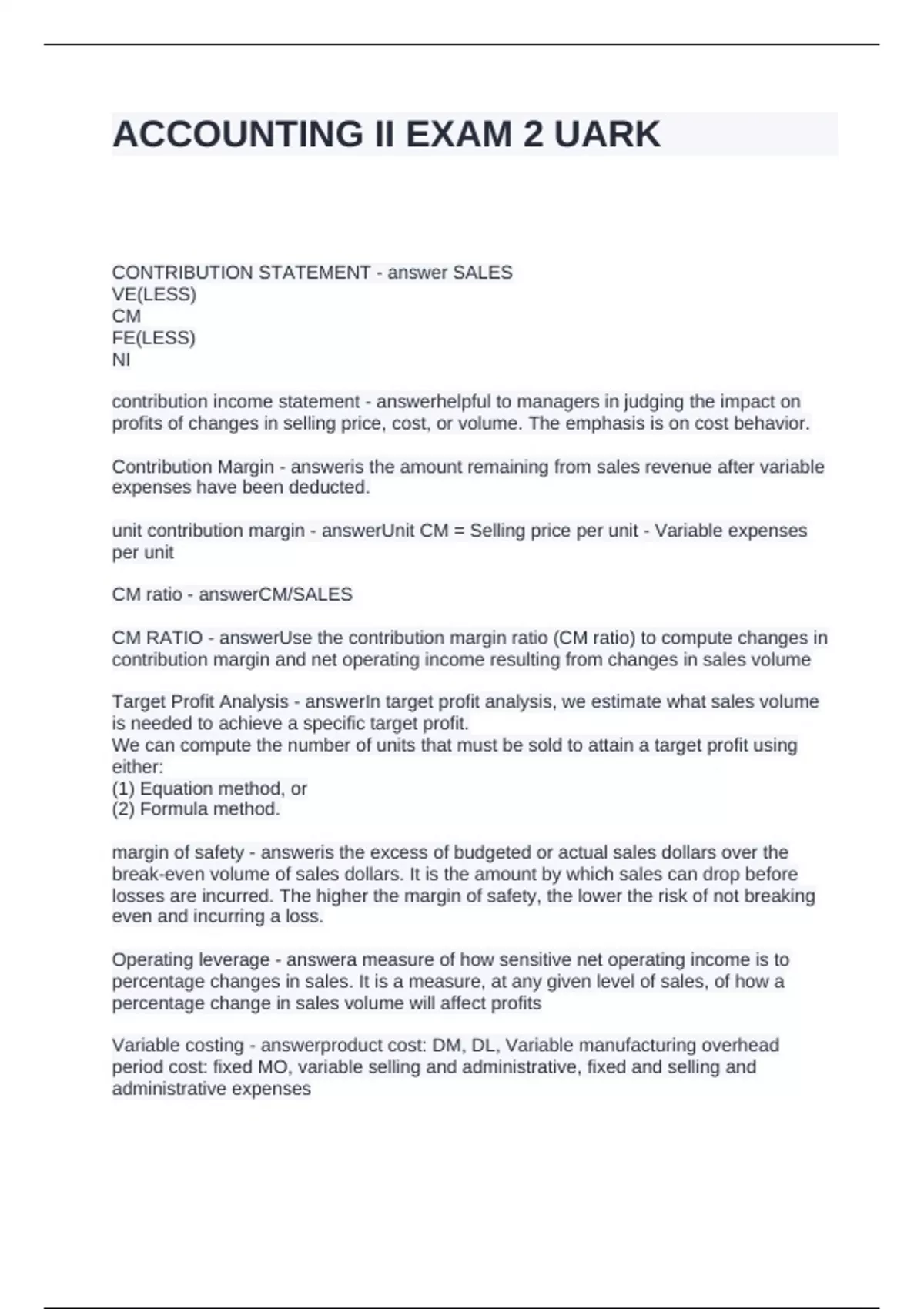 ACCOUNTING II EXAM 2 UARK

CONTRIBUTION STATEMENT - answer SALES
VE(LESS)
CM
FE(LESS)
NI

contribution income statement - answerhelpful to managers in judging the impact on profits of changes in selling price, cost, or volume. The emphasis is on cost behavior.

Contribution Margin - answeris the amount remaining from sales revenue after variable expenses have been deducted.

unit contribution margin - answerUnit CM = Selling price per unit - Variable expenses per unit

CM ratio - answerCM/SALES

CM RATIO - answerUse the contribution margin ratio (CM ratio) to compute changes in contribution margin and net operating income resulting from changes in sales volume

Target Profit Analysis - answerIn target profit analysis, we estimate what sales volume is needed to achieve a specific target profit.
We can compute the number of units that must be sold to attain a target profit using either:
(1) Equation method, or
(2) Formula method.

margin of safety - answeris the excess of budgeted or actual sales dollars over the break-even volume of sales dollars. It is the amount by which sales can drop before losses are incurred. The higher the margin of safety, the lower the risk of not breaking even and incurring a loss.

Operating leverage - answera measure of how sensitive net operating income is to percentage changes in sales. It is a measure, at any given level of sales, of how a percentage change in sales volume will affect profits

Variable costing - answerproduct cost: DM, DL, Variable manufacturing overhead
period cost: fixed MO, variable selling and administrative, fixed and selling and administrative expenses